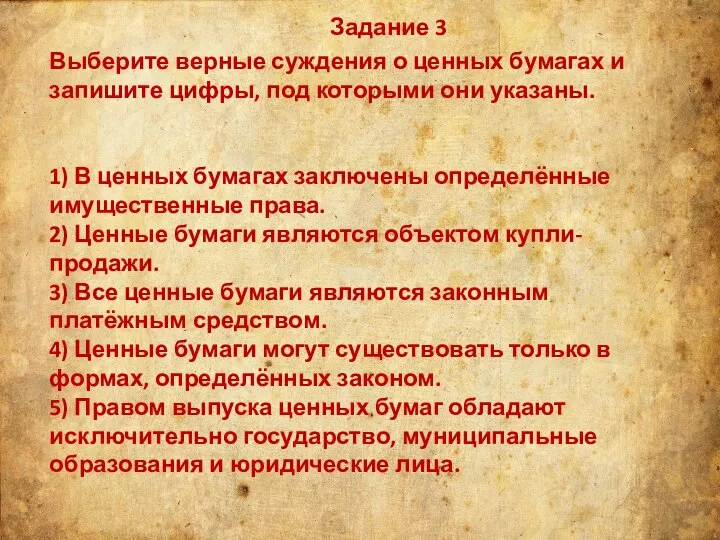 Задание 3

Выберите верные суждения о ценных бумагах и запишите цифры, под которыми они указаны.

1) В ценных бумагах заключены определённые имущественные права.
2) Ценные бумаги являются объектом купли-продажи.
3) Все ценные бумаги являются законным платёжным средством.
4) Ценные бумаги могут существовать только в формах, определённых законом.
5) Правом выпуска ценных бумаг обладают исключительно государство, муниципальные образования и юридические лица.